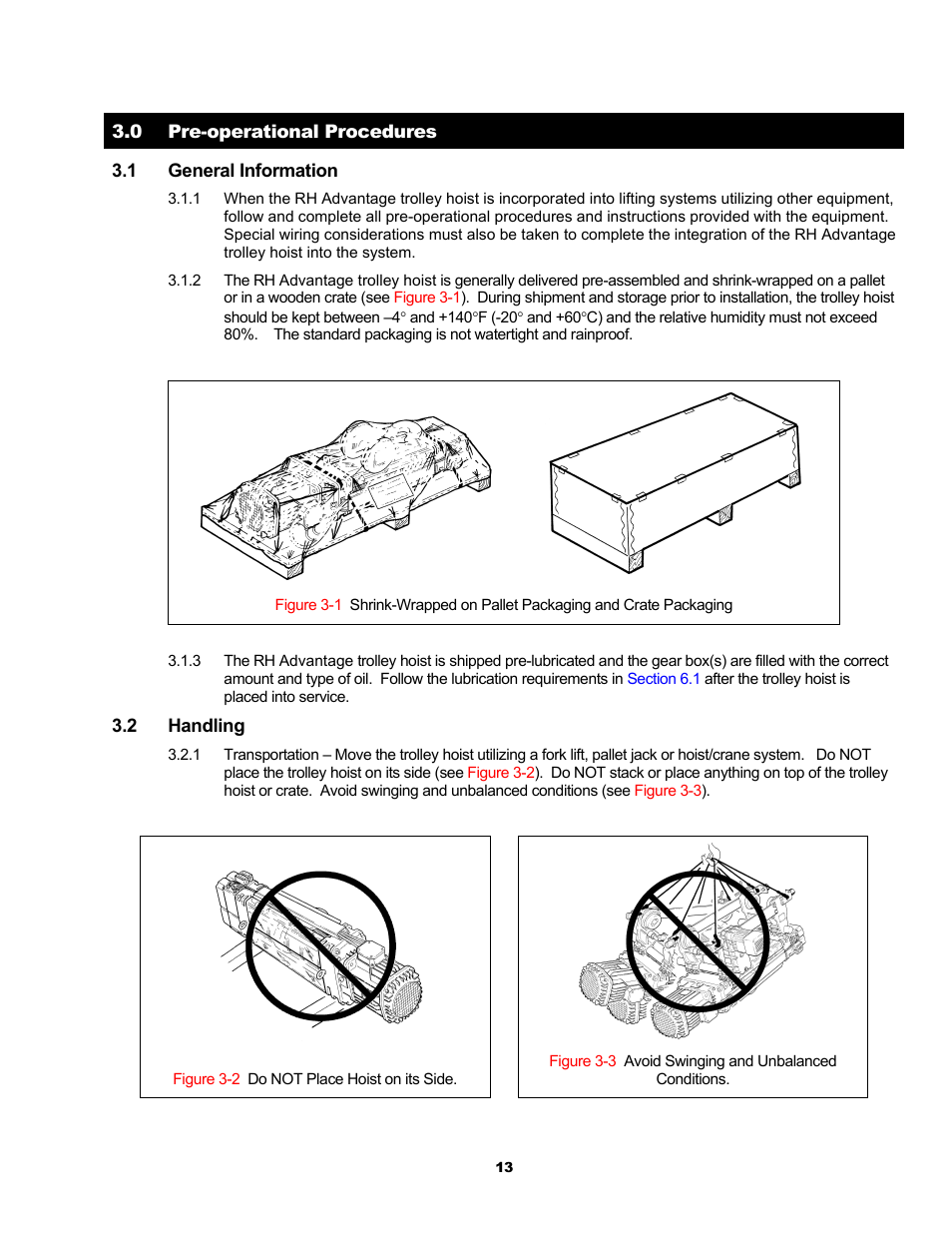 3.0 Pre-operational Procedures

3.1 General Information

3.1.1 When the RH Advantage trolley hoist is incorporated into lifting systems utilizing other equipment, follow and complete all pre-operational procedures and instructions provided with the equipment. Special wiring considerations must also be taken to complete the integration of the RH Advantage trolley hoist into the system.

3.1.2 The RH Advantage trolley hoist is generally delivered pre-assembled and shrink-wrapped on a pallet or in a wooden crate (see Figure 3-1). During shipment and storage prior to installation, the trolley hoist should be kept between –4° and +140°F (-20° and +60°C) and the relative humidity must not exceed 80%. The standard packaging is not watertight and rainproof.

Figure 3-1 Shrink-Wrapped on Pallet Packaging and Crate Packaging

3.1.3 The RH Advantage trolley hoist is shipped pre-lubricated and the gear box(s) are filled with the correct amount and type of oil. Follow the lubrication requirements in Section 6.1 after the trolley hoist is placed into service.

3.2 Handling

3.2.1 Transportation – Move the trolley hoist utilizing a fork lift, pallet jack or hoist/crane system. Do NOT place the trolley hoist on its side (see Figure 3-2). Do NOT stack or place anything on top of the trolley hoist or crate. Avoid swinging and unbalanced conditions (see Figure 3-3).

Figure 3-2 Do NOT Place Hoist on its Side.

Figure 3-3 Avoid Swinging and Unbalanced Conditions.

13